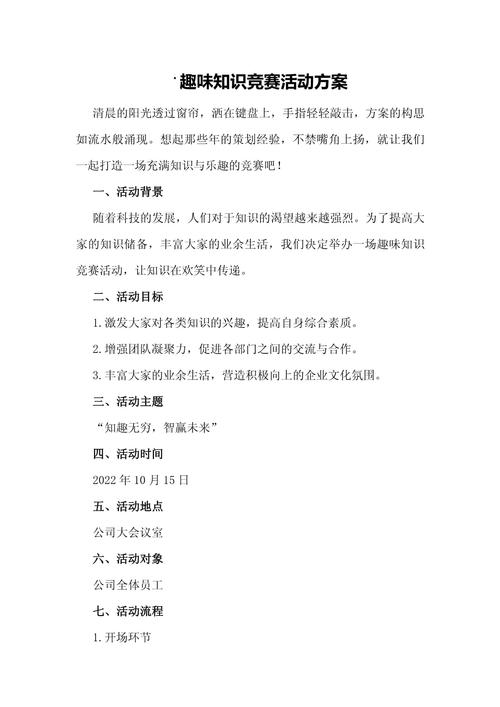 趣味知识竞赛活动方案

清晨的阳光透过窗帘，洒在键盘上，手指轻轻敲击，方案的构思如流水般涌现。想起那些年的策划经验，不禁嘴角上扬，就让我们一起打造一场充满知识与乐趣的竞赛吧！

一、活动背景

随着科技的发展，人们对于知识的渴望越来越强烈。为了提高大家的知识储备，丰富大家的业余生活，我们决定举办一场趣味知识竞赛活动，让知识在欢笑中传递。

二、活动目标

1.激发大家对各类知识的兴趣，提高自身综合素质。

2.增强团队凝聚力，促进各部门之间的交流与合作。

3.丰富大家的业余生活，营造积极向上的企业文化氛围。

三、活动主题

“知趣无穷，智赢未来”

四、活动时间

2022年10月15日

五、活动地点

公司大会议室

六、活动对象

公司全体员工

七、活动流程

1.开场环节